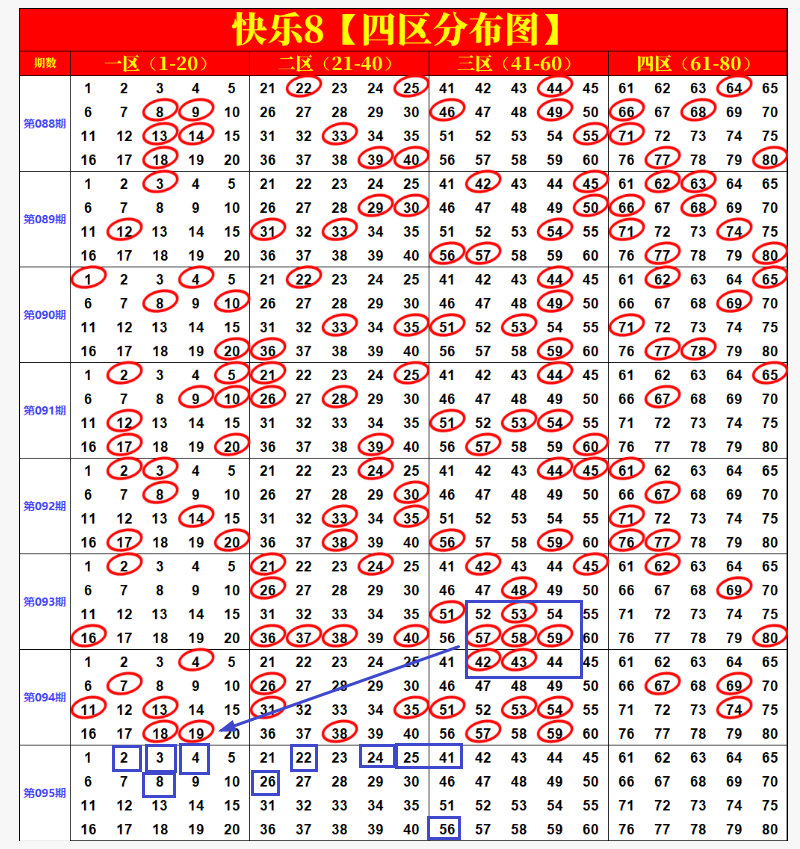 快乐8【四区分布图】

| 期数 | 一区（1-20） | 二区（21-40） | 三区（41-60） | 四区（61-80） |
|---|---|---|---|---|
| 第088期 | 1 2 3 4 5<br>6 7 8 9 10<br>11 12 13 14 15<br>16 17 18 19 20 | 21 22 23 24 25<br>26 27 28 29 30<br>31 32 33 34 35<br>36 37 38 39 40 | 41 42 43 44 45<br>46 47 48 49 50<br>51 52 53 54 55<br>56 57 58 59 60 | 61 62 63 64 65<br>66 67 68 69 70<br>71 72 73 74 75<br>76 77 78 79 80 |
| 第089期 | 1 2 3 4 5<br>6 7 8 9 10<br>11 12 13 14 15<br>16 17 18 19 20 | 21 22 23 24 25<br>26 27 28 29 30<br>31 32 33 34 35<br>36 37 38 39 40 | 41 42 43 44 45<br>46 47 48 49 50<br>51 52 53 54 55<br>56 57 58 59 60 | 61 62 63 64 65<br>66 67 68 69 70<br>71 72 73 74 75<br>76 77 78 79 80 |
| 第090期 | 1 2 3 4 5<br>6 7 8 9 10<br>11 12 13 14 15<br>16 17 18 19 20 | 21 22 23 24 25<br>26 27 28 29 30<br>31 32 33 34 35<br>36 37 38 39 40 | 41 42 43 44 45<br>46 47 48 49 50<br>51 52 53 54 55<br>56 57 58 59 60 | 61 62 63 64 65<br>66 67 68 69 70<br>71 72 73 74 75<br>76 77 78 79 80 |
| 第091期 | 1 2 3 4 5<br>6 7 8 9 10<br>11 12 13 14 15<br>16 17 18 19 20 | 21 22 23 24 25<br>26 27 28 29 30<br>31 32 33 34 35<br>36 37 38 39 40 | 41 42 43 44 45<br>46 47 48 49 50<br>51 52 53 54 55<br>56 57 58 59 60 | 61 62 63 64 65<br>66 67 68 69 70<br>71 72 73 74 75<br>76 77 78 79 80 |
| 第092期 | 1 2 3 4 5<br>6 7 8 9 10<br>11 12 13 14 15<br>16 17 18 19 20 | 21 22 23 24 25<br>26 27 28 29 30<br>31 32 33 34 35<br>36 37 38 39 40 | 41 42 43 44 45<br>46 47 48 49 50<br>51 52 53 54 55<br>56 57 58 59 60 | 61 62 63 64 65<br>66 67 68 69 70<br>71 72 73 74 75<br>76 77 78 79 80 |
| 第093期 | 1 2 3 4 5<br>6 7 8 9 10<br>11 12 13 14 15<br>16 17 18 19 20 | 21 22 23 24 25<br>26 27 28 29 30<br>31 32 33 34 35<br>36 37 38 39 40 | 41 42 43 44 45<br>46 47 48 49 50<br>51 52 53 54 55<br>56 57 58 59 60 | 61 62 63 64 65<br>66 67 68 69 70<br>71 72 73 74 75<br>76 77 78 79 80 |
| 第094期 | 1 2 3 4 5<br>6 7 8 9 10<br>11 12 13 14 15<br>16 17 18 19 20 | 21 22 23 24 25<br>26 27 28 29 30<br>31 32 33 34 35<br>36 37 38 39 40 | 41 42 43 44 45<br>46 47 48 49 50<br>51 52 53 54 55<br>56 57 58 59 60 | 61 62 63 64 65<br>66 67 68 69 70<br>71 72 73 74 75<br>76 77 78 79 80 |
| 第095期 | 1 2 3 4 5<br>6 7 8 9 10<br>11 12 13 14 15<br>16 17 18 19 20 | 21 22 23 24 25<br>26 27 28 29 30<br>31 32 33 34 35<br>36 37 38 39 40 | 41 42 43 44 45<br>46 47 48 49 50<br>51 52 53 54 55<br>56 57 58 59 60 | 61 62 63 64 65<br>66 67 68 69 70<br>71 72 73 74 75<br>76 77 78 79 80 |